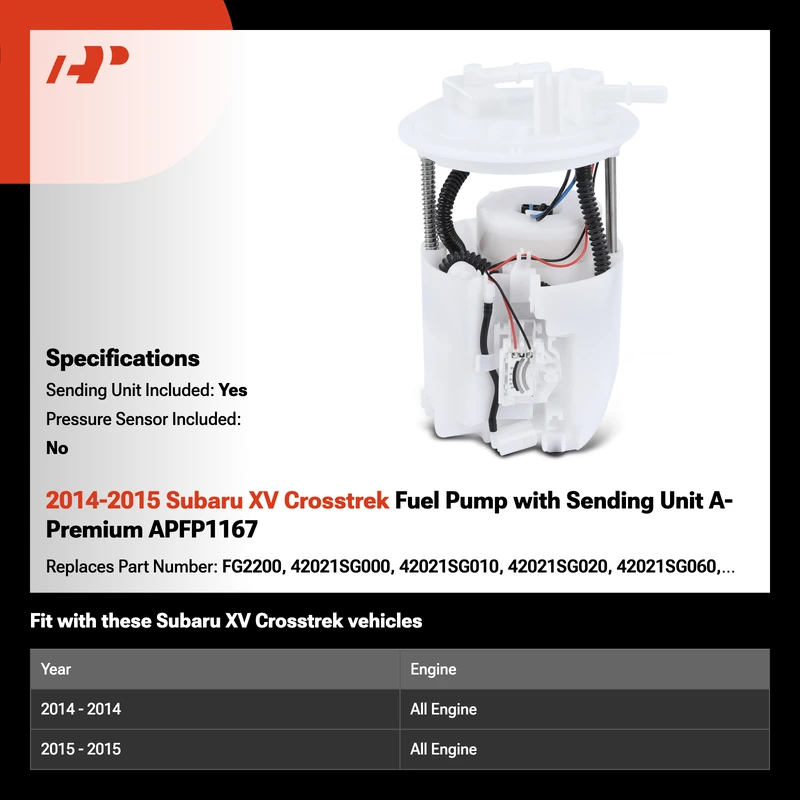 Specifications

Sending Unit Included: Yes

Pressure Sensor Included: No

2014-2015 Subaru XV Crosstrek Fuel Pump with Sending Unit A-Premium APFP1167

Replaces Part Number: FG2200, 42021SG000, 42021SG010, 42021SG020, 42021SG060,...

Fit with these Subaru XV Crosstrek vehicles

| Year | Engine |
|---|---|
| 2014 - 2014 | All Engine |
| 2015 - 2015 | All Engine |